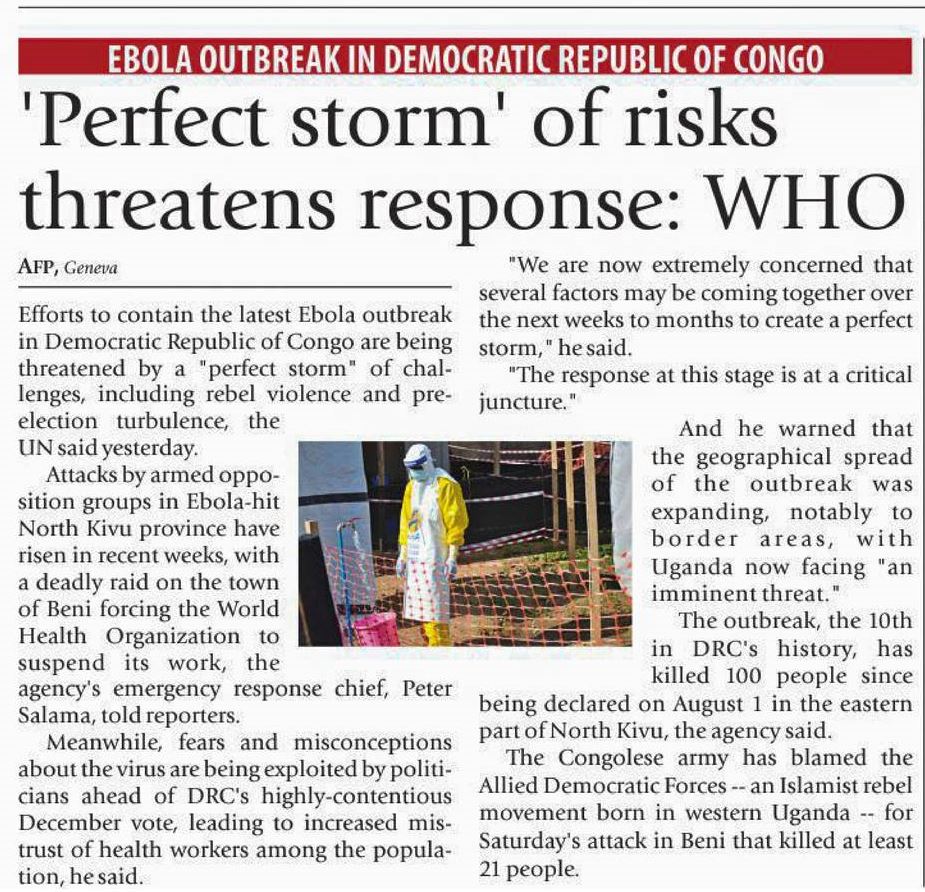 EBOLA OUTBREAK IN DEMOCRATIC REPUBLIC OF CONGO

'Perfect storm' of risks threatens response: WHO

AFP, Geneva

Efforts to contain the latest Ebola outbreak in Democratic Republic of Congo are being threatened by a "perfect storm" of challenges, including rebel violence and pre-election turbulence, the UN said yesterday.

Attacks by armed opposition groups in Ebola-hit North Kivu province have risen in recent weeks, with a deadly raid on the town of Beni forcing the World Health Organization to suspend its work, the agency's emergency response chief, Peter Salama, told reporters.

Meanwhile, fears and misconceptions about the virus are being exploited by politicians ahead of DRC's highly-contentious December vote, leading to increased mistrust of health workers among the population, he said.

"We are now extremely concerned that several factors may be coming together over the next weeks to months to create a perfect storm," he said.

"The response at this stage is at a critical juncture."

And he warned that the geographical spread of the outbreak was expanding, notably to border areas, with Uganda now facing "an imminent threat."

The outbreak, the 10th in DRC's history, has killed 100 people since being declared on August 1 in the eastern part of North Kivu, the agency said.

The Congolese army has blamed the Allied Democratic Forces -- an Islamist rebel movement born in western Uganda -- for Saturday's attack in Beni that killed at least 21 people.